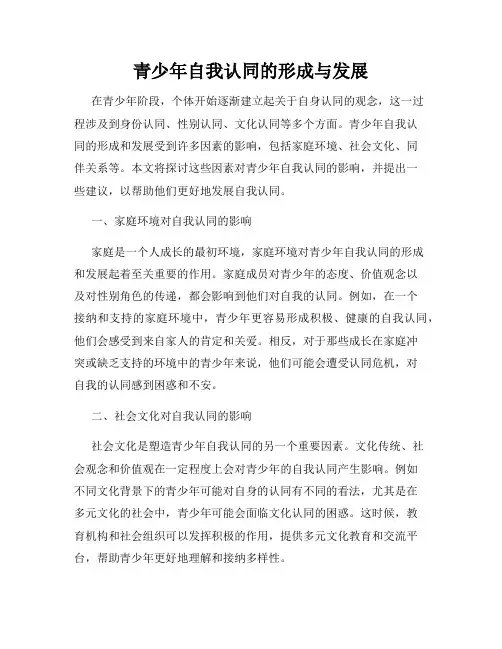 青少年自我认同的形成与发展

在青少年阶段，个体开始逐渐建立起关于自身认同的观念，这一过程涉及到身份认同、性别认同、文化认同等多个方面。青少年自我认同的形成和发展受到许多因素的影响，包括家庭环境、社会文化、同伴关系等。本文将探讨这些因素对青少年自我认同的影响，并提出一些建议，以帮助他们更好地发展自我认同。

一、家庭环境对自我认同的影响

家庭是一个人成长的最初环境，家庭环境对青少年自我认同的形成和发展起着至关重要的作用。家庭成员对青少年的态度、价值观念以及对性别角色的传递，都会影响到他们对自我的认同。例如，在一个接纳和支持的家庭环境中，青少年更容易形成积极、健康的自我认同，他们会感受到来自家人的肯定和关爱。相反，对于那些成长在家庭冲突或缺乏支持的环境中的青少年来说，他们可能会遭受认同危机，对自我的认同感到困惑和不安。

二、社会文化对自我认同的影响

社会文化是塑造青少年自我认同的另一个重要因素。文化传统、社会观念和价值观在一定程度上会对青少年的自我认同产生影响。例如不同文化背景下的青少年可能对自身的认同有不同的看法，尤其是在多元文化的社会中，青少年可能会面临文化认同的困惑。这时候，教育机构和社会组织可以发挥积极的作用，提供多元文化教育和交流平台，帮助青少年更好地理解和接纳多样性。